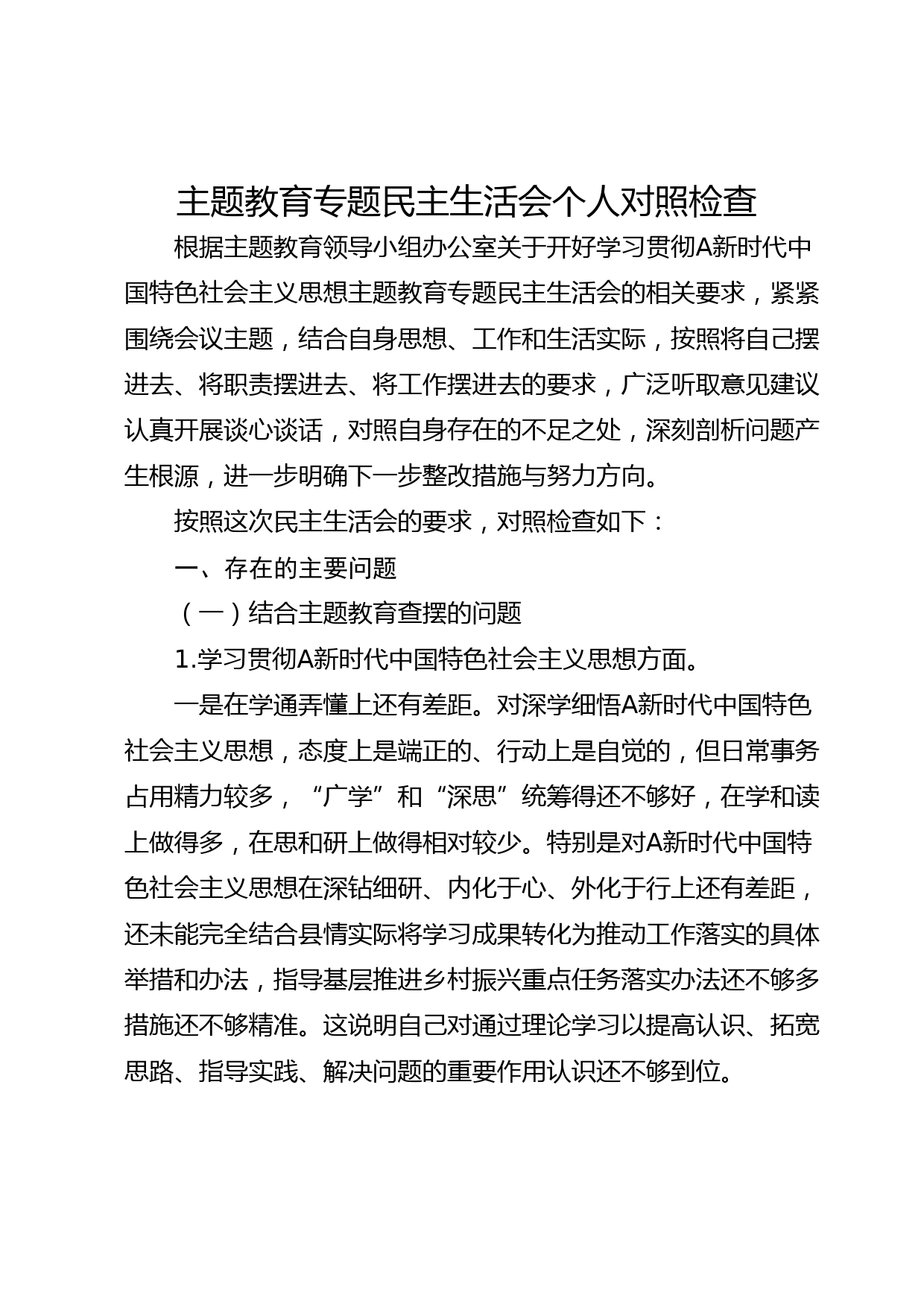 主题教育专题民主生活会个人对照检查

根据主题教育领导小组办公室关于开好学习贯彻A新时代中国特色社会主义思想主题教育专题民主生活会的相关要求，紧紧围绕会议主题，结合自身思想、工作和生活实际，按照将自己摆进去、将职责摆进去、将工作摆进去的要求，广泛听取意见建议认真开展谈心谈话，对照自身存在的不足之处，深刻剖析问题产生根源，进一步明确下一步整改措施与努力方向。

按照这次民主生活会的要求，对照检查如下：

一、存在的主要问题

（一）结合主题教育查摆的问题

1.学习贯彻A新时代中国特色社会主义思想方面。

一是在学通弄懂上还有差距。对深学细悟A新时代中国特色社会主义思想，态度上是端正的、行动上是自觉的，但日常事务占用精力较多，“广学”和“深思”统筹得还不够好，在学和读上做得多，在思和研上做得相对较少。特别是对A新时代中国特色社会主义思想在深钻细研、内化于心、外化于行上还有差距，还未能完全结合县情实际将学习成果转化为推动工作落实的具体举措和办法，指导基层推进乡村振兴重点任务落实办法还不够多措施还不够精准。这说明自己对通过理论学习以提高认识、拓宽思路、指导实践、解决问题的重要作用认识还不够到位。